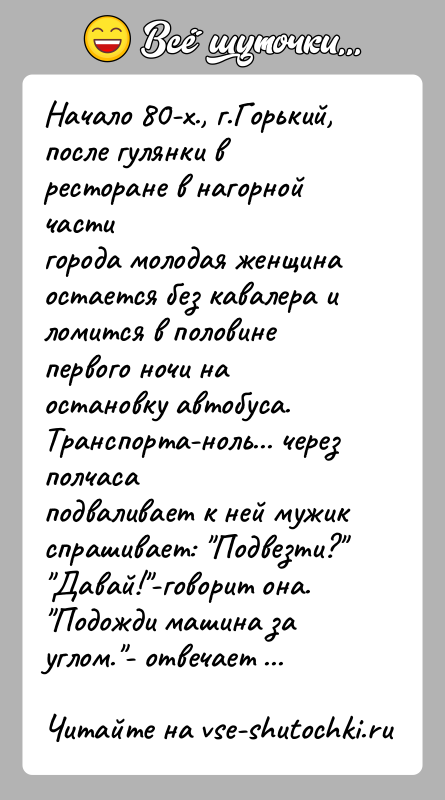 Всё шуточки...

Начало 80-х., г.Горький, после гулянки в ресторане в нагорной части города молодая женщина остается без кавалера и ломится в половине первого ночи на остановку автобуса. Транспорта-ноль... через полчаса подваливает к ней мужик спрашивает: "Подвезти?" "Давай!"-говорит она. "Подожди машина за углом."- отвечает ...

Читайте на vse-shutochki.ru